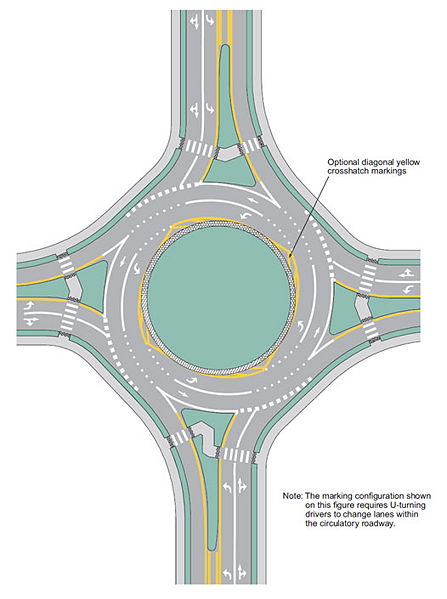 Optional diagonal yellow crosshatch markings

Note: The marking configuration shown on this figure requires U-turning drivers to change lanes within the circulatory roadway.